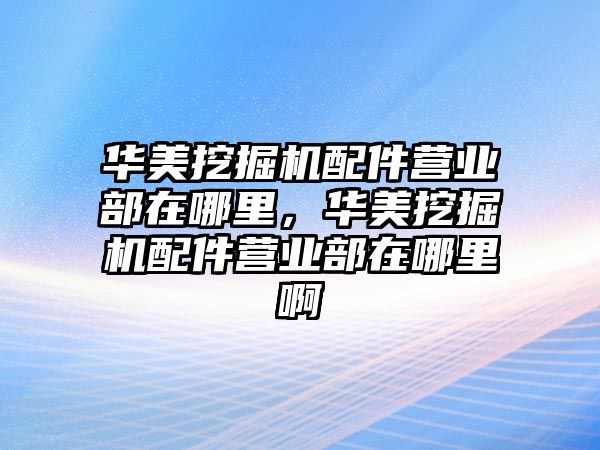 华美挖掘机配件营业部在哪里，华美挖掘机配件营业部在哪里啊